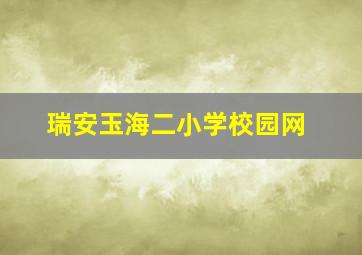 瑞安玉海二小学校园网